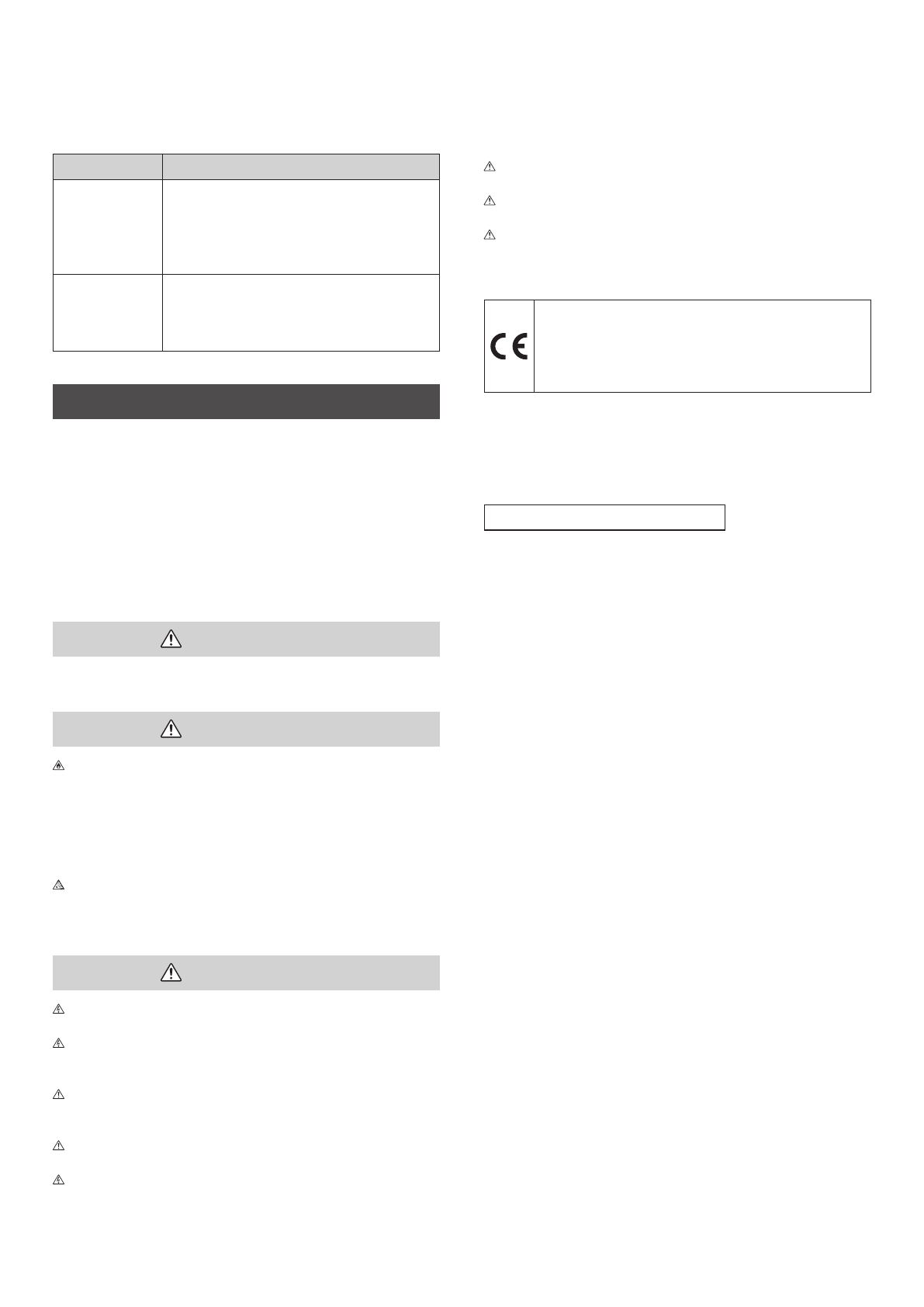 CE